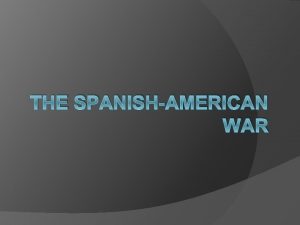 THE SPANISH-AMERICAN WAR